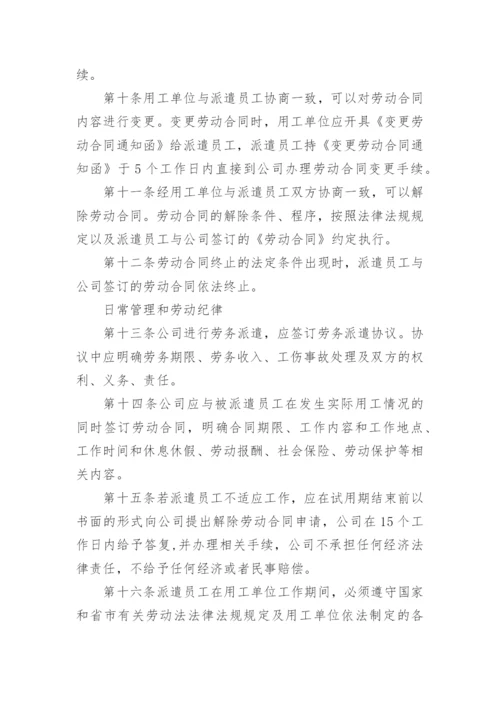 续。

第十条用工单位与派遣员工协商一致，可以对劳动合同内容进行变更。变更劳动合同时，用工单位应开具《变更劳动合同通知函》给派遣员工，派遣员工持《变更劳动合同通知函》于5个工作日内直接到公司办理劳动合同变更手续。

第十一条经用工单位与派遣员工双方协商一致，可以解除劳动合同。劳动合同的解除条件、程序，按照法律法规规定以及派遣员工与公司签订的《劳动合同》约定执行。

第十二条劳动合同终止的法定条件出现时，派遣员工与公司签订的劳动合同依法终止。

日常管理和劳动纪律

第十三条公司进行劳务派遣，应签订劳务派遣协议。协议中应明确劳务期限、劳务收入、工伤事故处理及双方的权利、义务、责任。

第十四条公司应与被派遣员工在发生实际用工情况的同时签订劳动合同，明确合同期限、工作内容和工作地点、工作时间和休息休假、劳动报酬、社会保险、劳动保护等相关内容。

第十五条若派遣员工不适应工作，应在试用期结束前以书面的形式向公司提出解除劳动合同申请，公司在15个工作日内给予答复,并办理相关手续，公司不承担任何经济法律责任，不给予任何经济或者民事赔偿。

第十六条派遣员工在用工单位工作期间，必须遵守国家和省市有关劳动法法律法规规定及用工单位依法制定的各